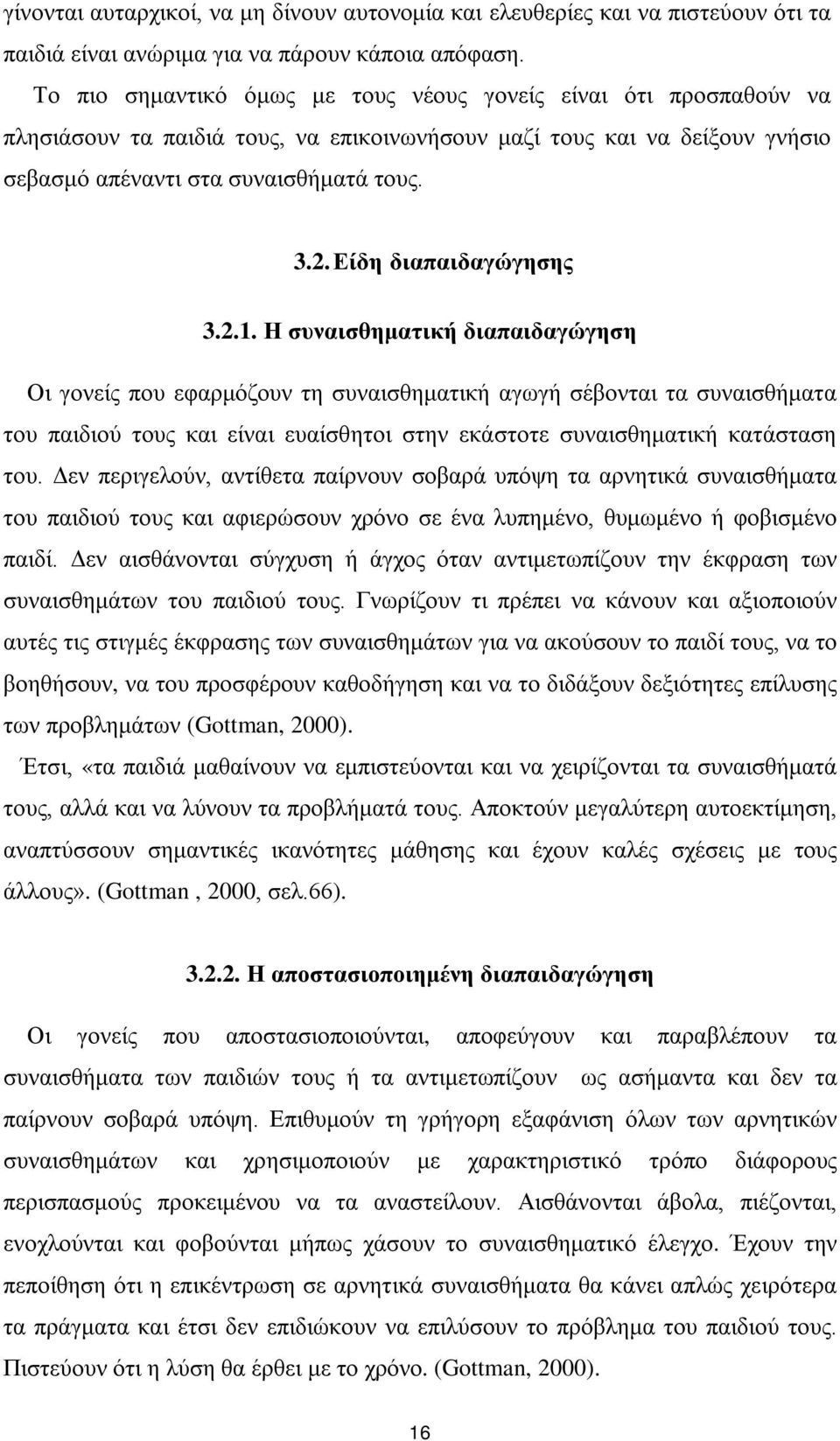 γίνονται αυταρχικοί, να μη δίνουν αυτονομία και ελευθερίες και να πιστεύουν ότι τα παιδιά είναι ανώριμα για να πάρουν κάποια απόφαση.

Το πιο σημαντικό όμως με τους νέους γονείς είναι ότι προσπαθούν να πλησιάσουν τα παιδιά τους, να επικοινωνήσουν μαζί τους και να δείξουν γνήσιο σεβασμό απέναντι στα συναισθήματά τους.

3.2. Είδη διαπαιδαγώγησης

3.2.1. Η συναισθηματική διαπαιδαγώγηση

Οι γονείς που εφαρμόζουν τη συναισθηματική αγωγή σέβονται τα συναισθήματα του παιδιού τους και είναι ευαίσθητοι στην εκάστοτε συναισθηματική κατάσταση του. Δεν περιγελούν, αντίθετα παίρνουν σοβαρά υπόψη τα αρνητικά συναισθήματα του παιδιού τους και αφιερώσουν χρόνο σε ένα λυπημένο, θυμωμένο ή φοβισμένο παιδί. Δεν αισθάνονται σύγχυση ή άγχος όταν αντιμετωπίζουν την έκφραση των συναισθημάτων του παιδιού τους. Γνωρίζουν τι πρέπει να κάνουν και αξιοποιούν αυτές τις στιγμές έκφρασης των συναισθημάτων για να ακούσουν το παιδί τους, να το βοηθήσουν, να του προσφέρουν καθοδήγηση και να το διδάξουν δεξιότητες επίλυσης των προβλημάτων (Gottman, 2000).

Έτσι, «τα παιδιά μαθαίνουν να εμπιστεύονται και να χειρίζονται τα συναισθήματά τους, αλλά και να λύνουν τα προβλήματά τους. Αποκτούν μεγαλύτερη αυτοεκτίμηση, αναπτύσσουν σημαντικές ικανότητες μάθησης και έχουν καλές σχέσεις με τους άλλους». (Gottman , 2000, σελ.66).

3.2.2. Η αποστασιοποιημένη διαπαιδαγώγηση

Οι γονείς που αποστασιοποιούνται, αποφεύγουν και παραβλέπουν τα συναισθήματα των παιδιών τους ή τα αντιμετωπίζουν ως ασήμαντα και δεν τα παίρνουν σοβαρά υπόψη. Επιθυμούν τη γρήγορη εξαφάνιση όλων των αρνητικών συναισθημάτων και χρησιμοποιούν με χαρακτηριστικό τρόπο διάφορους περισπασμούς προκειμένου να τα αναστείλουν. Αισθάνονται άβολα, πιέζονται, ενοχλούνται και φοβούνται μήπως χάσουν το συναισθηματικό έλεγχο. Έχουν την πεποίθηση ότι η επικέντρωση σε αρνητικά συναισθήματα θα κάνει απλώς χειρότερα τα πράγματα και έτσι δεν επιδιώκουν να επιλύσουν το πρόβλημα του παιδιού τους. Πιστεύουν ότι η λύση θα έρθει με το χρόνο. (Gottman, 2000).

16